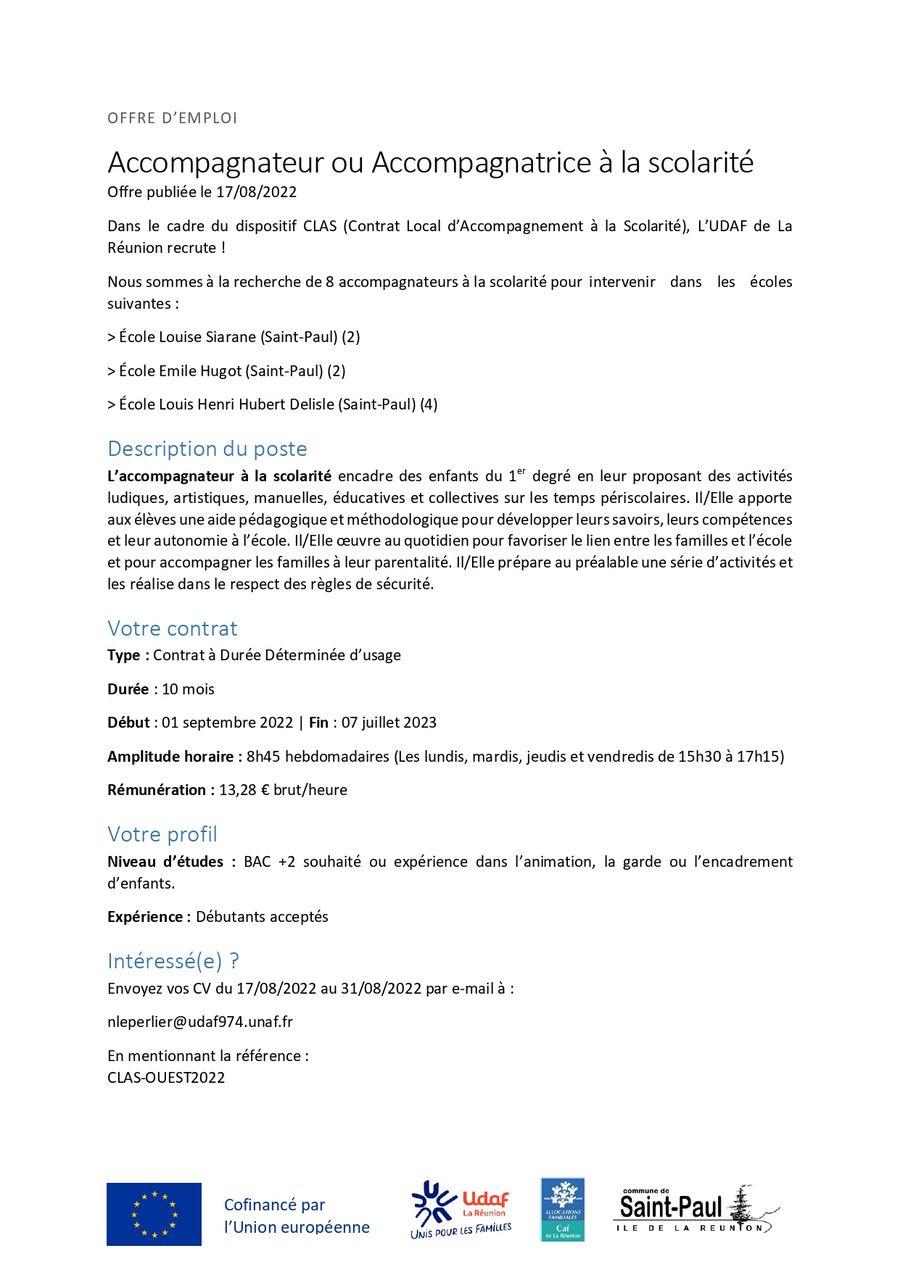 OFFRE D'EMPLOI

Accompagnateur ou Accompagnatrice à la scolarité
Offre publiée le 17/08/2022

Dans le cadre du dispositif CLAS (Contrat Local d'Accompagnement à la Scolarité), L'UDAF de La Réunion recrute !

Nous sommes à la recherche de 8 accompagnateurs à la scolarité pour intervenir dans les écoles suivantes :

> École Louise Siarane (Saint-Paul) (2)

> École Emile Hugot (Saint-Paul) (2)

> École Louis Henri Hubert Delisle (Saint-Paul) (4)

Description du poste
L'accompagnateur à la scolarité encadre des enfants du 1$^{er}$ degré en leur proposant des activités ludiques, artistiques, manuelles, éducatives et collectives sur les temps périscolaires. Il/Elle apporte aux élèves une aide pédagogique et méthodologique pour développer leurs savoirs, leurs compétences et leur autonomie à l'école. Il/Elle œuvre au quotidien pour favoriser le lien entre les familles et l'école et pour accompagner les familles à leur parentalité. Il/Elle prépare au préalable une série d'activités et les réalise dans le respect des règles de sécurité.

Votre contrat
Type : Contrat à Durée Déterminée d'usage

Durée : 10 mois

Début : 01 septembre 2022 | Fin : 07 juillet 2023

Amplitude horaire : 8h45 hebdomadaires (Les lundis, mardis, jeudis et vendredis de 15h30 à 17h15)

Rémunération : 13,28 € brut/heure

Votre profil
Niveau d'études : BAC +2 souhaité ou expérience dans l'animation, la garde ou l'encadrement d'enfants.

Expérience : Débutants acceptés

Intéressé(e) ?
Envoyez vos CV du 17/08/2022 au 31/08/2022 par e-mail à :

nleperlier@udaf974.unaf.fr

En mentionnant la référence :
CLAS-OUEST2022

Cofinancé par l'Union européenne

Udaf La Réunion
UNIS POUR LES FAMILLES

ALLOCATIONS FAMILIALES
Caf de La Réunion

commune de Saint-Paul
ILE DE LA REUNION